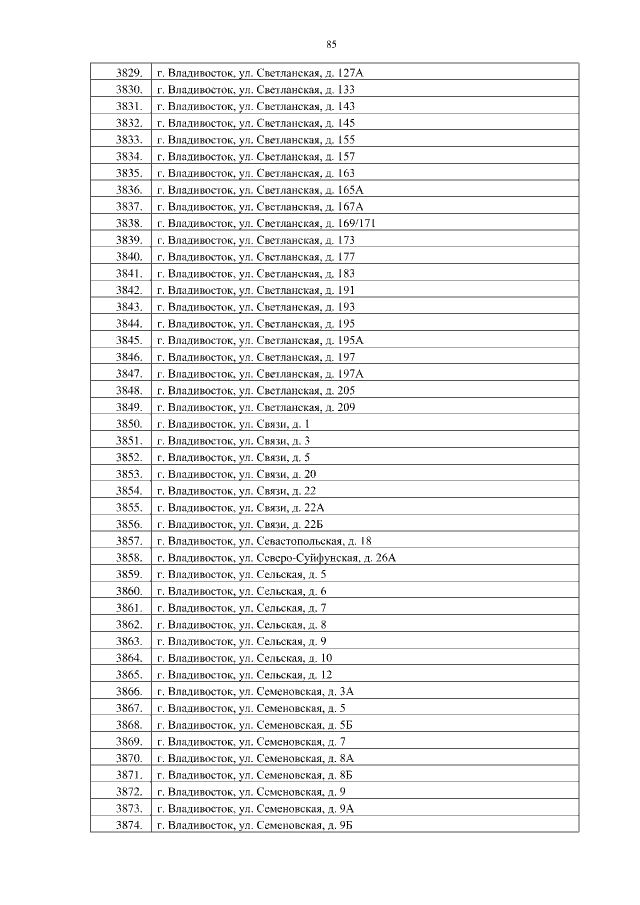 85

| | |
|---|---|
| 3829. | г. Владивосток, ул. Светланская, д. 127А |
| 3830. | г. Владивосток, ул. Светланская, д. 133 |
| 3831. | г. Владивосток, ул. Светланская, д. 143 |
| 3832. | г. Владивосток, ул. Светланская, д. 145 |
| 3833. | г. Владивосток, ул. Светланская, д. 155 |
| 3834. | г. Владивосток, ул. Светланская, д. 157 |
| 3835. | г. Владивосток, ул. Светланская, д. 163 |
| 3836. | г. Владивосток, ул. Светланская, д. 165А |
| 3837. | г. Владивосток, ул. Светланская, д. 167А |
| 3838. | г. Владивосток, ул. Светланская, д. 169/171 |
| 3839. | г. Владивосток, ул. Светланская, д. 173 |
| 3840. | г. Владивосток, ул. Светланская, д. 177 |
| 3841. | г. Владивосток, ул. Светланская, д. 183 |
| 3842. | г. Владивосток, ул. Светланская, д. 191 |
| 3843. | г. Владивосток, ул. Светланская, д. 193 |
| 3844. | г. Владивосток, ул. Светланская, д. 195 |
| 3845. | г. Владивосток, ул. Светланская, д. 195А |
| 3846. | г. Владивосток, ул. Светланская, д. 197 |
| 3847. | г. Владивосток, ул. Светланская, д. 197А |
| 3848. | г. Владивосток, ул. Светланская, д. 205 |
| 3849. | г. Владивосток, ул. Светланская, д. 209 |
| 3850. | г. Владивосток, ул. Связи, д. 1 |
| 3851. | г. Владивосток, ул. Связи, д. 3 |
| 3852. | г. Владивосток, ул. Связи, д. 5 |
| 3853. | г. Владивосток, ул. Связи, д. 20 |
| 3854. | г. Владивосток, ул. Связи, д. 22 |
| 3855. | г. Владивосток, ул. Связи, д. 22А |
| 3856. | г. Владивосток, ул. Связи, д. 22Б |
| 3857. | г. Владивосток, ул. Севастопольская, д. 18 |
| 3858. | г. Владивосток, ул. Северо-Суйфунская, д. 26А |
| 3859. | г. Владивосток, ул. Сельская, д. 5 |
| 3860. | г. Владивосток, ул. Сельская, д. 6 |
| 3861. | г. Владивосток, ул. Сельская, д. 7 |
| 3862. | г. Владивосток, ул. Сельская, д. 8 |
| 3863. | г. Владивосток, ул. Сельская, д. 9 |
| 3864. | г. Владивосток, ул. Сельская, д. 10 |
| 3865. | г. Владивосток, ул. Сельская, д. 12 |
| 3866. | г. Владивосток, ул. Семеновская, д. 3А |
| 3867. | г. Владивосток, ул. Семеновская, д. 5 |
| 3868. | г. Владивосток, ул. Семеновская, д. 5Б |
| 3869. | г. Владивосток, ул. Семеновская, д. 7 |
| 3870. | г. Владивосток, ул. Семеновская, д. 8А |
| 3871. | г. Владивосток, ул. Семеновская, д. 8Б |
| 3872. | г. Владивосток, ул. Семеновская, д. 9 |
| 3873. | г. Владивосток, ул. Семеновская, д. 9А |
| 3874. | г. Владивосток, ул. Семеновская, д. 9Б |